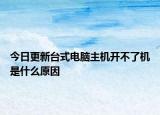 今日更新台式电脑主机开不了机是什么原因